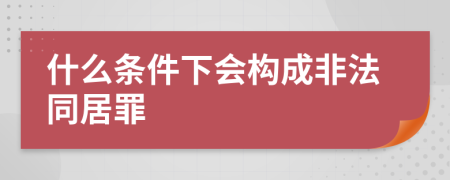 什么条件下会构成非法同居罪